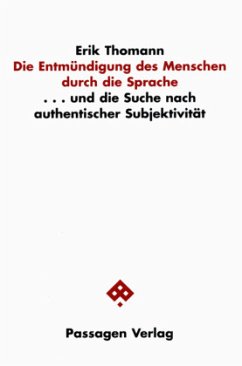 Erik Thomann

Die Entmündigung des Menschen durch die Sprache

. . . und die Suche nach authentischer Subjektivität

Passagen Verlag